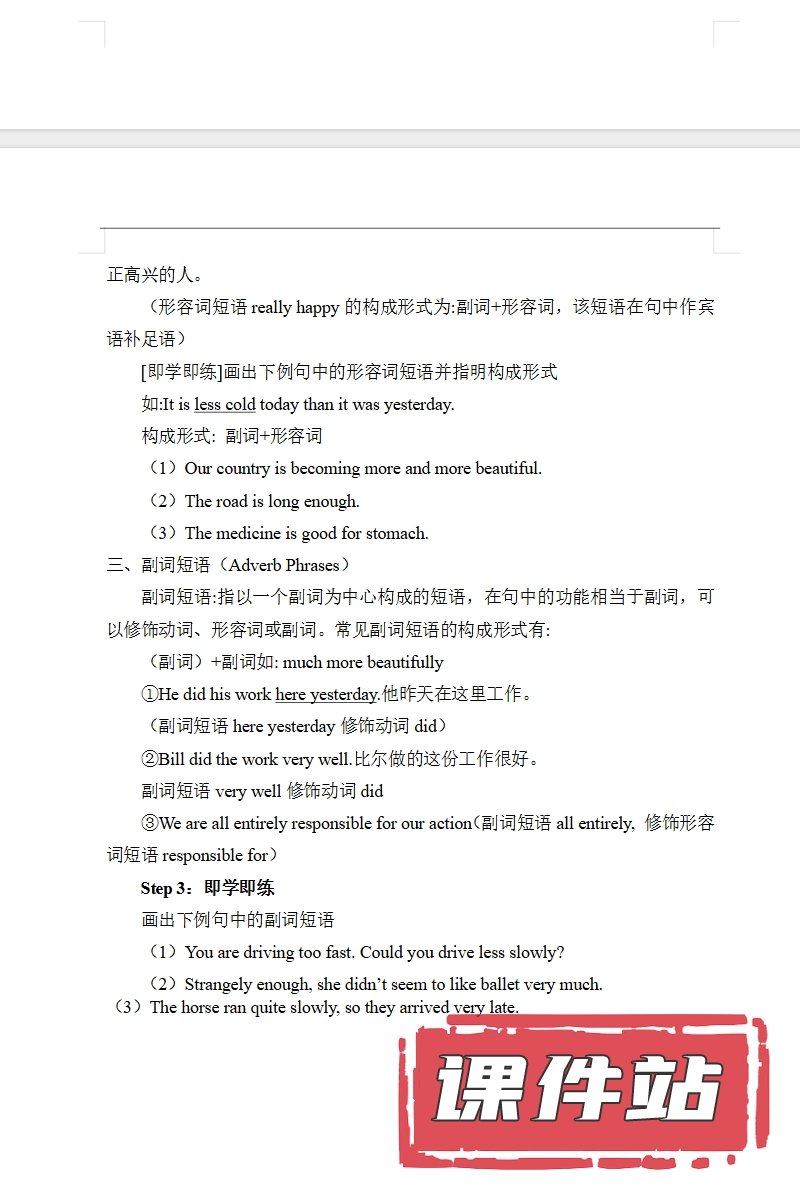 正高兴的人。

（形容词短语 really happy 的构成形式为:副词+形容词，该短语在句中作宾语补足语）

[即学即练]画出下例句中的形容词短语并指明构成形式

如:It is less cold today than it was yesterday.

构成形式: 副词+形容词

（1）Our country is becoming more and more beautiful.

（2）The road is long enough.

（3）The medicine is good for stomach.

三、副词短语（Adverb Phrases）

副词短语:指以一个副词为中心构成的短语，在句中的功能相当于副词，可以修饰动词、形容词或副词。常见副词短语的构成形式有:

（副词）+副词如: much more beautifully

①He did his work here yesterday.他昨天在这里工作。

（副词短语 here yesterday 修饰动词 did）

②Bill did the work very well.比尔做的这份工作很好。

副词短语 very well 修饰动词 did

③We are all entirely responsible for our action(副词短语 all entirely, 修饰形容词短语 responsible for)

Step 3：即学即练

画出下例句中的副词短语

（1）You are driving too fast. Could you drive less slowly?

（2）Strangely enough, she didn't seem to like ballet very much.

（3）The horse ran quite slowly, so they arrived very late.

课件站